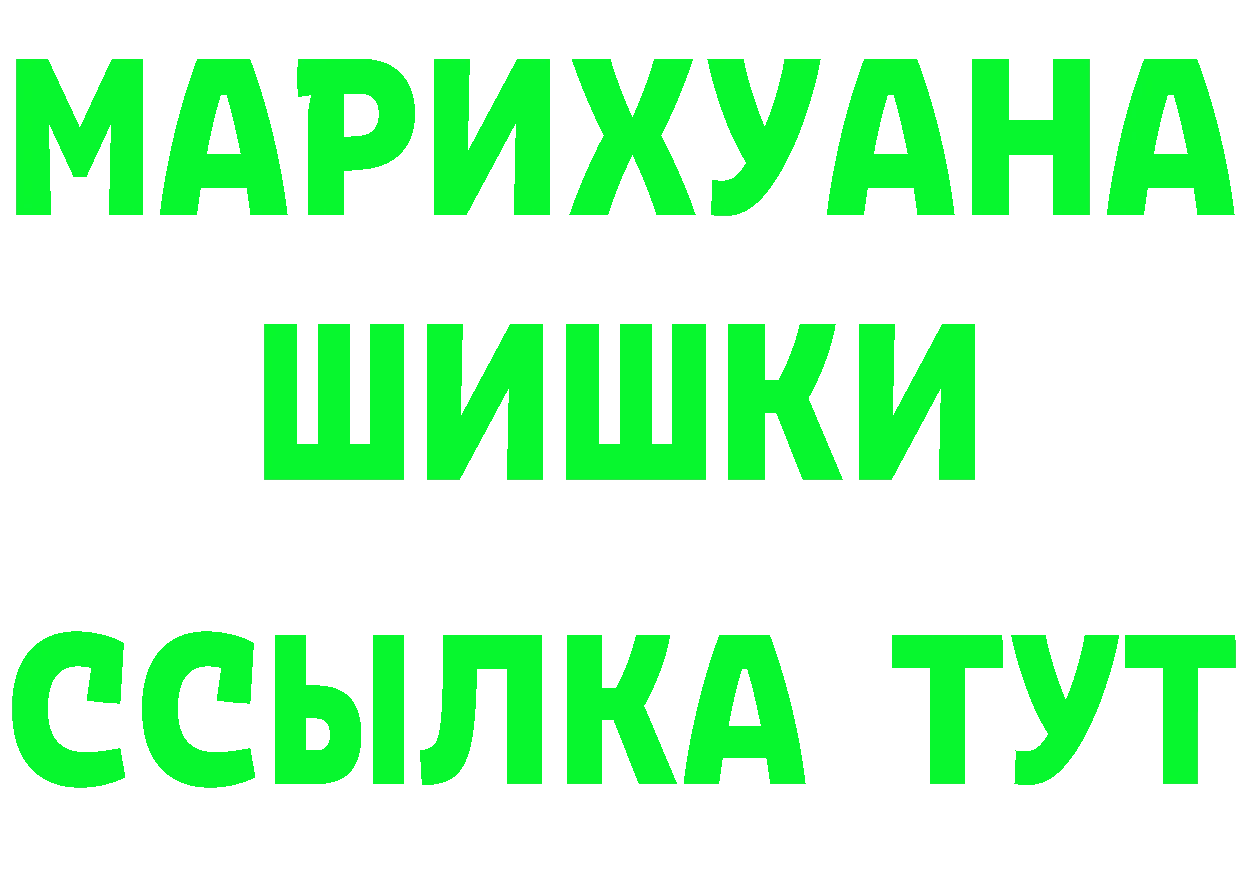 МАРИХУАНА
ШИШКИ
ССЫЛКА ТУТ